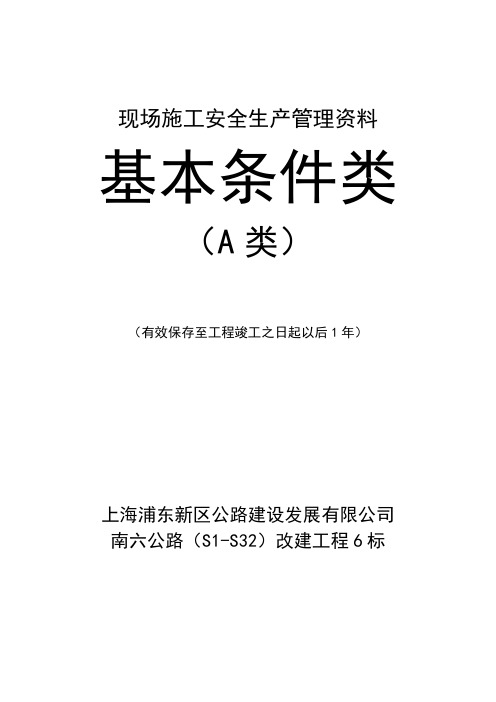 现场施工安全生产管理资料

基本条件类

（A 类）

（有效保存至工程竣工之日起以后 1 年）

上海浦东新区公路建设发展有限公司
南六公路（S1-S32）改建工程 6 标